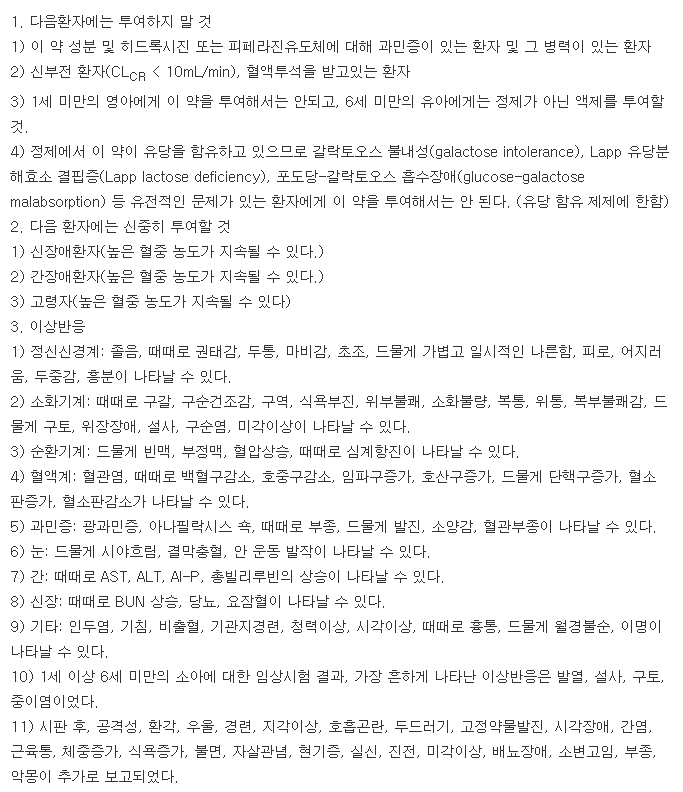 1. 다음환자에는 투여하지 말 것
1) 이 약 성분 및 히드록시진 또는 피페라진유도체에 대해 과민증이 있는 환자 및 그 병력이 있는 환자
2) 신부전 환자($CL_{CR}$ < 10mL/min), 혈액투석을 받고있는 환자
3) 1세 미만의 영아에게 이 약을 투여해서는 안되고, 6세 미만의 유아에게는 정제가 아닌 액제를 투여할 것.
4) 정제에서 이 약이 유당을 함유하고 있으므로 갈락토오스 불내성(galactose intolerance), Lapp 유당분해효소 결핍증(Lapp lactose deficiency), 포도당-갈락토오스 흡수장애(glucose-galactose malabsorption) 등 유전적인 문제가 있는 환자에게 이 약을 투여해서는 안 된다. (유당 함유 제제에 한함)
2. 다음 환자에는 신중히 투여할 것
1) 신장애환자(높은 혈중 농도가 지속될 수 있다.)
2) 간장애환자(높은 혈중 농도가 지속될 수 있다.)
3) 고령자(높은 혈중 농도가 지속될 수 있다)
3. 이상반응
1) 정신신경계: 졸음, 때때로 권태감, 두통, 마비감, 초조, 드물게 가볍고 일시적인 나른함, 피로, 어지러움, 두중감, 흥분이 나타날 수 있다.
2) 소화기계: 때때로 구갈, 구순건조감, 구역, 식욕부진, 위부불쾌, 소화불량, 복통, 위통, 복부불쾌감, 드물게 구토, 위장장애, 설사, 구순염, 미각이상이 나타날 수 있다.
3) 순환기계: 드물게 빈맥, 부정맥, 혈압상승, 때때로 심계항진이 나타날 수 있다.
4) 혈액계: 혈관염, 때때로 백혈구감소, 호중구감소, 임파구증가, 호산구증가, 드물게 단핵구증가, 혈소판증가, 혈소판감소가 나타날 수 있다.
5) 과민증: 광과민증, 아나필락시스 쇽, 때때로 부종, 드물게 발진, 소양감, 혈관부종이 나타날 수 있다.
6) 눈: 드물게 시야흐림, 결막충혈, 안 운동 발작이 나타날 수 있다.
7) 간: 때때로 AST, ALT, Al-P, 총빌리루빈의 상승이 나타날 수 있다.
8) 신장: 때때로 BUN 상승, 당뇨, 요잠혈이 나타날 수 있다.
9) 기타: 인두염, 기침, 비출혈, 기관지경련, 청력이상, 시각이상, 때때로 흉통, 드물게 월경불순, 이명이 나타날 수 있다.
10) 1세 이상 6세 미만의 소아에 대한 임상시험 결과, 가장 흔하게 나타난 이상반응은 발열, 설사, 구토, 중이염이었다.
11) 시판 후, 공격성, 환각, 우울, 경련, 지각이상, 호흡곤란, 두드러기, 고정약물발진, 시각장애, 간염, 근육통, 체중증가, 식욕증가, 불면, 자살관념, 현기증, 실신, 진전, 미각이상, 배뇨장애, 소변고임, 부종, 악몽이 추가로 보고되었다.